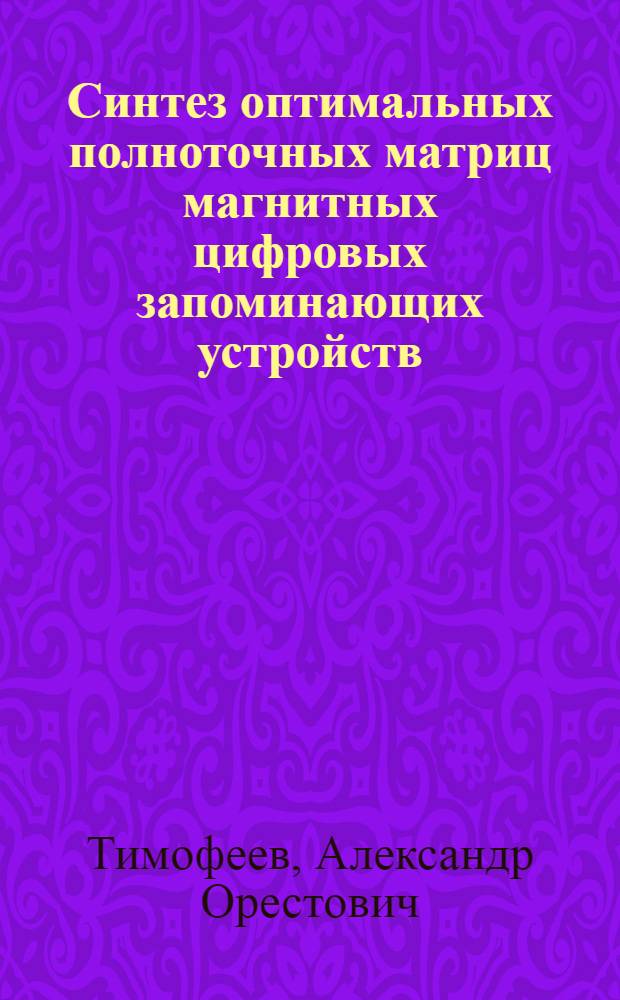 Синтез оптимальных полноточных матриц магнитных цифровых запоминающих устройств

Тимофеев, Александр Орестович